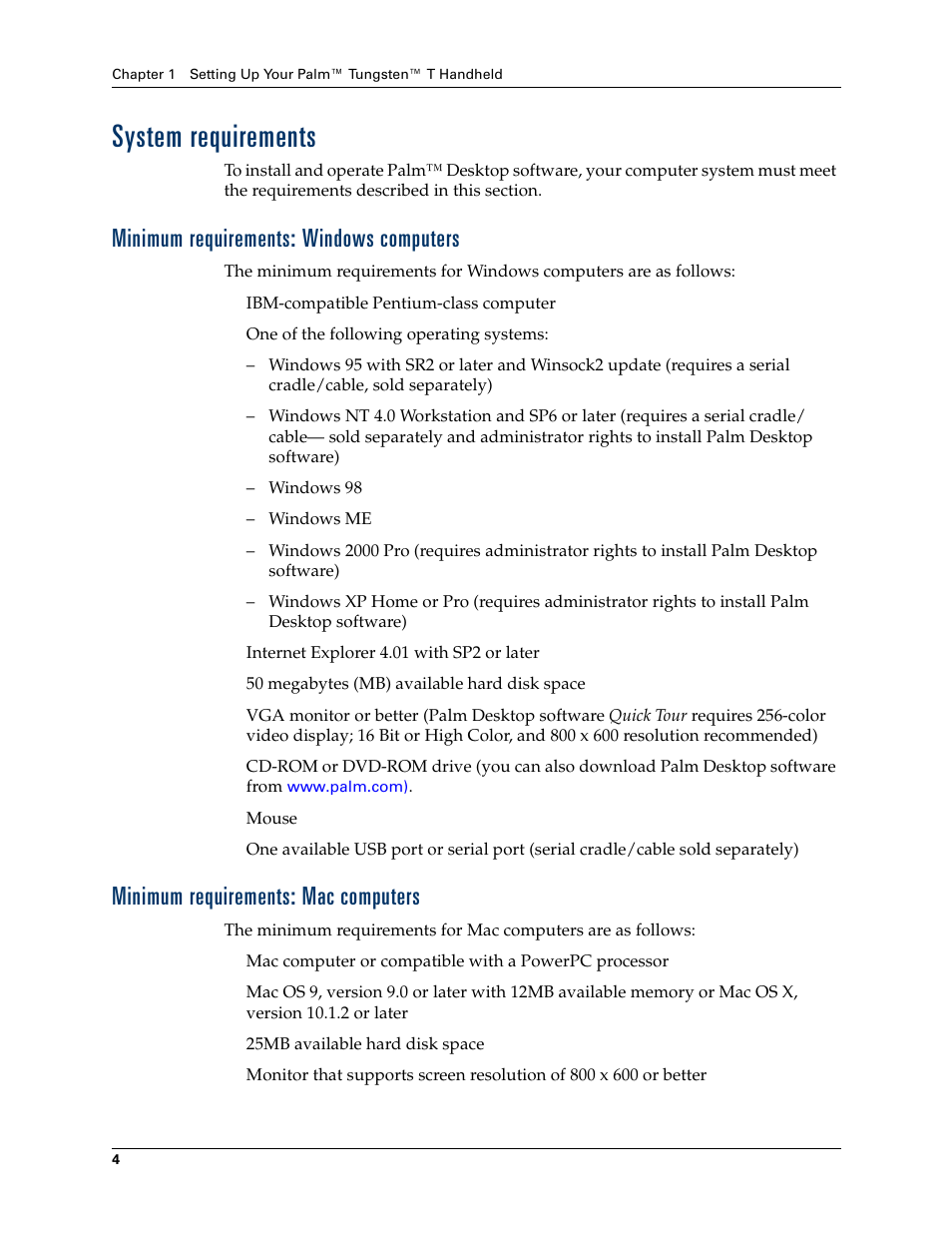 Chapter 1 Setting Up Your Palm™ Tungsten™ T Handheld

System requirements

To install and operate Palm™ Desktop software, your computer system must meet the requirements described in this section.

Minimum requirements: Windows computers

The minimum requirements for Windows computers are as follows:

IBM-compatible Pentium-class computer

One of the following operating systems:

– Windows 95 with SR2 or later and Winsock2 update (requires a serial cradle/cable, sold separately)

– Windows NT 4.0 Workstation and SP6 or later (requires a serial cradle/cable— sold separately and administrator rights to install Palm Desktop software)

– Windows 98

– Windows ME

– Windows 2000 Pro (requires administrator rights to install Palm Desktop software)

– Windows XP Home or Pro (requires administrator rights to install Palm Desktop software)

Internet Explorer 4.01 with SP2 or later

50 megabytes (MB) available hard disk space

VGA monitor or better (Palm Desktop software Quick Tour requires 256-color video display; 16 Bit or High Color, and 800 x 600 resolution recommended)

CD-ROM or DVD-ROM drive (you can also download Palm Desktop software from www.palm.com).

Mouse

One available USB port or serial port (serial cradle/cable sold separately)

Minimum requirements: Mac computers

The minimum requirements for Mac computers are as follows:

Mac computer or compatible with a PowerPC processor

Mac OS 9, version 9.0 or later with 12MB available memory or Mac OS X, version 10.1.2 or later

25MB available hard disk space

Monitor that supports screen resolution of 800 x 600 or better

4